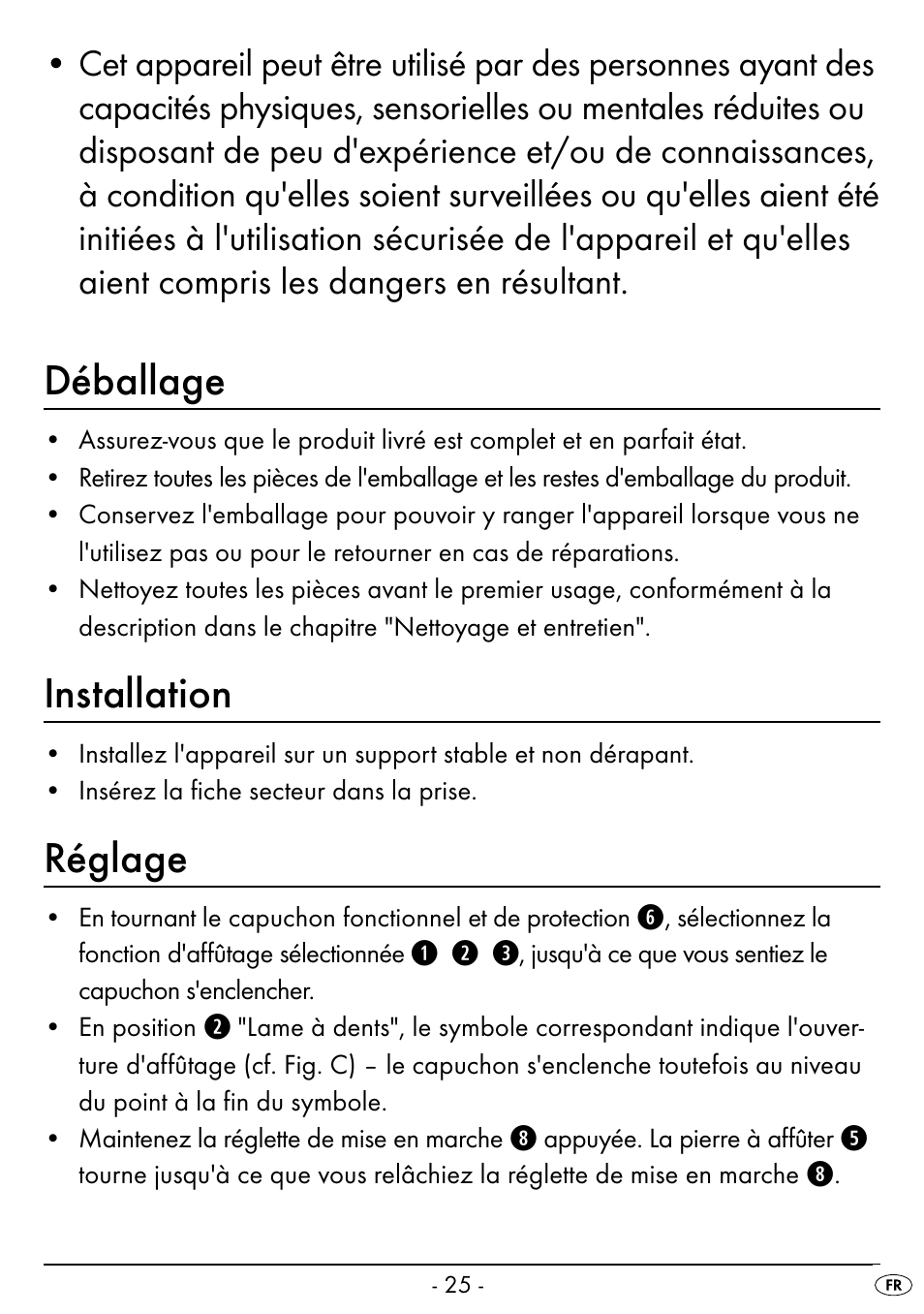 • Cet appareil peut être utilisé par des personnes ayant des capacités physiques, sensorielles ou mentales réduites ou disposant de peu d'expérience et/ou de connaissances, à condition qu'elles soient surveillées ou qu'elles aient été initiées à l'utilisation sécurisée de l'appareil et qu'elles aient compris les dangers en résultant.

Déballage

• Assurez-vous que le produit livré est complet et en parfait état.
• Retirez toutes les pièces de l'emballage et les restes d'emballage du produit.
• Conservez l'emballage pour pouvoir y ranger l'appareil lorsque vous ne l'utilisez pas ou pour le retourner en cas de réparations.
• Nettoyez toutes les pièces avant le premier usage, conformément à la description dans le chapitre "Nettoyage et entretien".

Installation

• Installez l'appareil sur un support stable et non dérapant.
• Insérez la fiche secteur dans la prise.

Réglage

• En tournant le capuchon fonctionnel et de protection ❻, sélectionnez la fonction d'affûtage sélectionnée ❶ ❷ ❸, jusqu'à ce que vous sentiez le capuchon s'enclencher.
• En position ❷ "Lame à dents", le symbole correspondant indique l'ouverture d'affûtage (cf. Fig. C) – le capuchon s'enclenche toutefois au niveau du point à la fin du symbole.
• Maintenez la réglette de mise en marche ❽ appuyée. La pierre à affûter ❺ tourne jusqu'à ce que vous relâchiez la réglette de mise en marche ❽.

- 25 -

FR